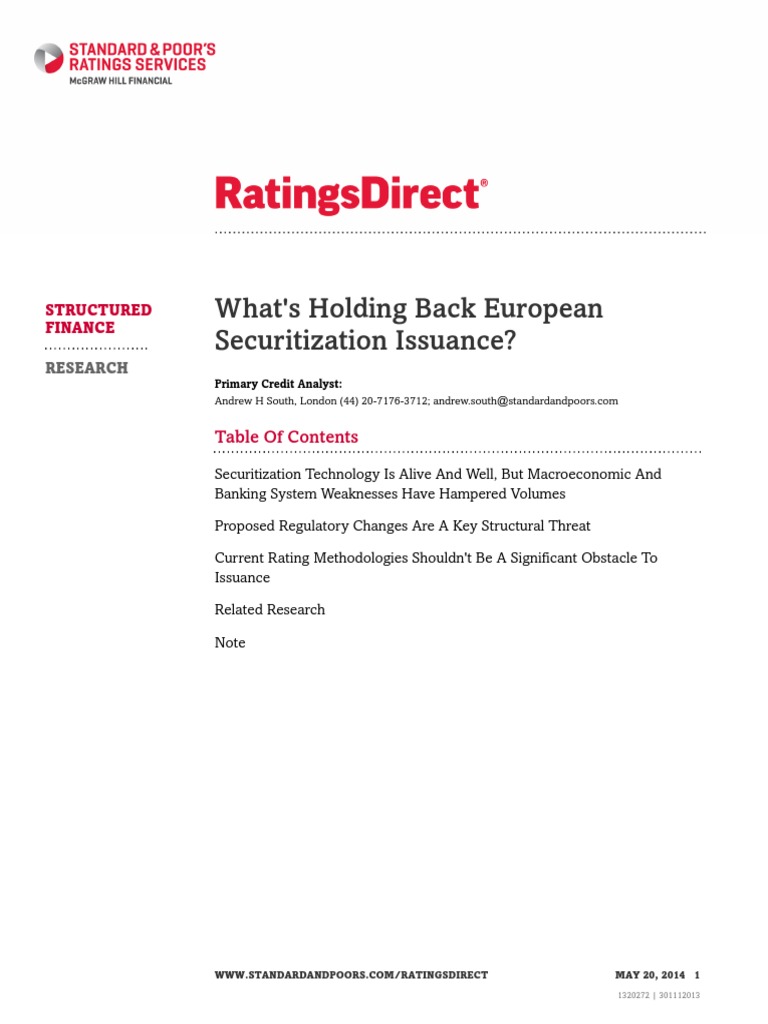 STANDARD & POOR'S RATINGS SERVICES
McGRAW HILL FINANCIAL

RatingsDirect®

STRUCTURED FINANCE

RESEARCH

What's Holding Back European Securitization Issuance?

Primary Credit Analyst:
Andrew H South, London (44) 20-7176-3712; andrew.south@standardandpoors.com

Table Of Contents

Securitization Technology Is Alive And Well, But Macroeconomic And Banking System Weaknesses Have Hampered Volumes

Proposed Regulatory Changes Are A Key Structural Threat

Current Rating Methodologies Shouldn't Be A Significant Obstacle To Issuance

Related Research

Note

WWW.STANDARDANDPOORS.COM/RATINGSDIRECT

MAY 20, 2014 1

1320272 | 301112013